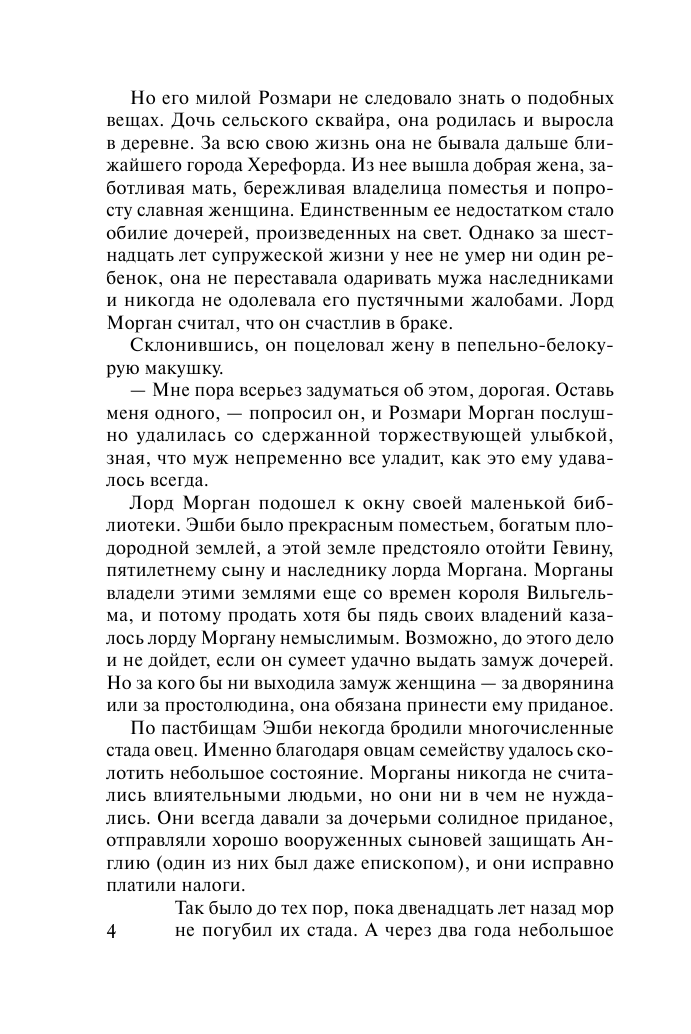 Но его милой Розмари не следовало знать о подобных вещах. Дочь сельского сквайра, она родилась и выросла в деревне. За всю свою жизнь она не бывала дальше ближайшего города Херефорда. Из нее вышла добрая жена, заботливая мать, бережливая владелица поместья и попросту славная женщина. Единственным ее недостатком стало обилие дочерей, произведенных на свет. Однако за шестнадцать лет супружеской жизни у нее не умер ни один ребенок, она не переставала одаривать мужа наследниками и никогда не одолевала его пустячными жалобами. Лорд Морган считал, что он счастлив в браке.

Склонившись, он поцеловал жену в пепельно-белокурую макушку.

— Мне пора всерьез задуматься об этом, дорогая. Оставь меня одного, — попросил он, и Розмари Морган послушно удалилась со сдержанной торжествующей улыбкой, зная, что муж непременно все уладит, как это ему удавалось всегда.

Лорд Морган подошел к окну своей маленькой библиотеки. Эшби было прекрасным поместьем, богатым плодородной землей, а этой земле предстояло отойти Гевину, пятилетнему сыну и наследнику лорда Моргана. Морганы владели этими землями еще со времен короля Вильгельма, и потому продать хотя бы пядь своих владений казалось лорду Моргану немыслимым. Возможно, до этого дело и не дойдет, если он сумеет удачно выдать замуж дочерей. Но за кого бы ни выходила замуж женщина — за дворянина или за простолюдина, она обязана принести ему приданое.

По пастбищам Эшби некогда бродили многочисленные стада овец. Именно благодаря овцам семейству удалось сколотить небольшое состояние. Морганы никогда не считались влиятельными людьми, но они ни в чем не нуждались. Они всегда давали за дочерьми солидное приданое, отправляли хорошо вооруженных сыновей защищать Англию (один из них был даже епископом), и они исправно платили налоги.

Так было до тех пор, пока двенадцать лет назад мор не погубил их стада. А через два года небольшое

4